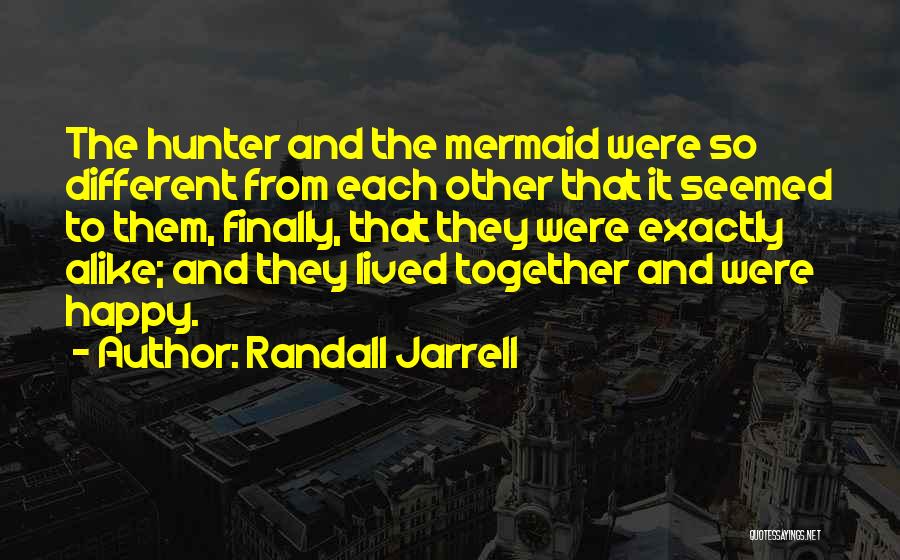 The hunter and the mermaid were so different from each other that it seemed to them, finally, that they were exactly alike; and they lived together and were happy.

- Author: Randall Jarrell

QUOTESSAYINGS.NET